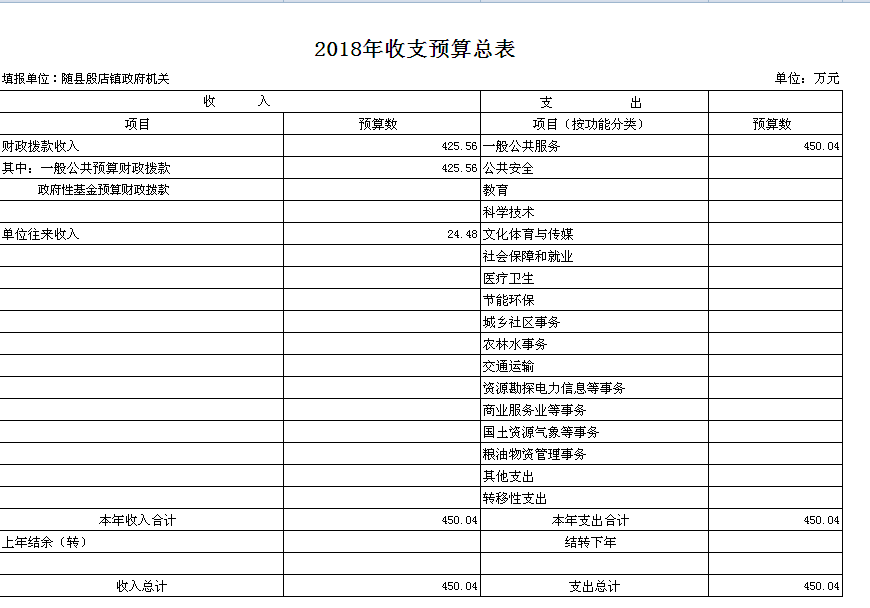 2018年收支预算总表

填报单位：随县殷店镇政府机关

单位：万元

| 收　　入 | | 支　　出 | |
|---|---|---|---|
| 项目 | 预算数 | 项目（按功能分类） | 预算数 |
| 财政拨款收入 | 425.56 | 一般公共服务 | 450.04 |
| 其中：一般公共预算财政拨款 | 425.56 | 公共安全 | |
| 政府性基金预算财政拨款 | | 教育 | |
| | | 科学技术 | |
| 单位往来收入 | 24.48 | 文化体育与传媒 | |
| | | 社会保障和就业 | |
| | | 医疗卫生 | |
| | | 节能环保 | |
| | | 城乡社区事务 | |
| | | 农林水事务 | |
| | | 交通运输 | |
| | | 资源勘探电力信息等事务 | |
| | | 商业服务业等事务 | |
| | | 国土资源气象等事务 | |
| | | 粮油物资管理事务 | |
| | | 其他支出 | |
| | | 转移性支出 | |
| 本年收入合计 | 450.04 | 本年支出合计 | 450.04 |
| 上年结余（转） | | 结转下年 | |
| | | | |
| 收入总计 | 450.04 | 支出总计 | 450.04 |